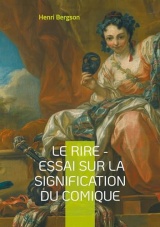 Henri Bergson

LE RIRE - ESSAI SUR LA SIGNIFICATION DU COMIQUE